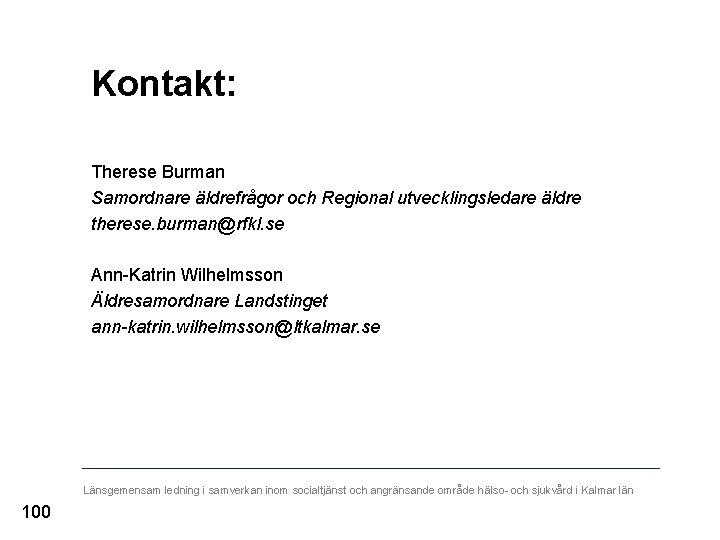 Kontakt:

Therese Burman
Samordnare äldrefrågor och Regional utvecklingsledare äldre
therese.burman@rfkl.se

Ann-Katrin Wilhelmsson
Äldresamordnare Landstinget
ann-katrin.wilhelmsson@ltkalmar.se

Länsgemensam ledning i samverkan inom socialtjänst och angränsande område hälso- och sjukvård i Kalmar län

100